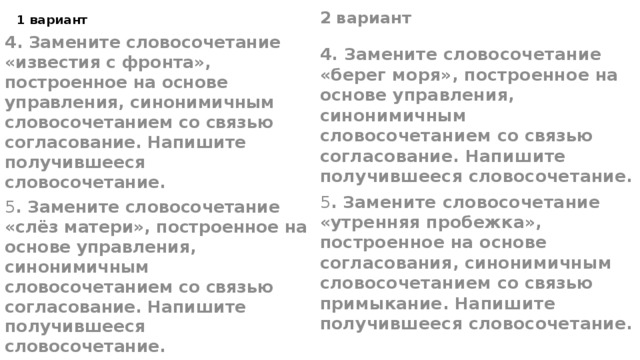 1 вариант

4. Замените словосочетание «известия с фронта», построенное на основе управления, синонимичным словосочетанием со связью согласование. Напишите получившееся словосочетание.

5. Замените словосочетание «слёз матери», построенное на основе управления, синонимичным словосочетанием со связью согласование. Напишите получившееся словосочетание.

2 вариант

4. Замените словосочетание «берег моря», построенное на основе управления, синонимичным словосочетанием со связью согласование. Напишите получившееся словосочетание.

5. Замените словосочетание «утренняя пробежка», построенное на основе согласования, синонимичным словосочетанием со связью примыкание. Напишите получившееся словосочетание.